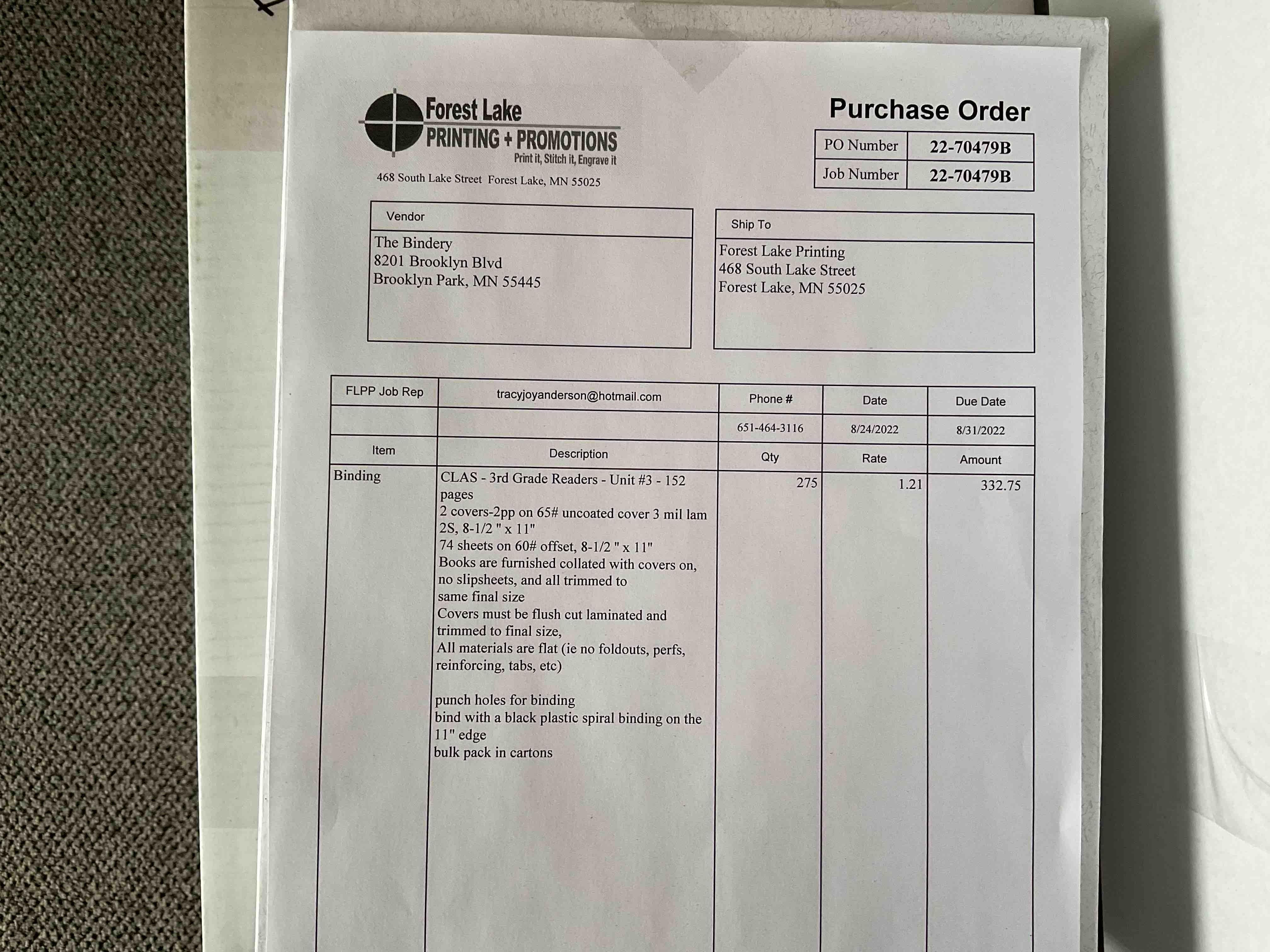 Forest Lake
PRINTING + PROMOTIONS
Print it, Stitch it, Engrave it

468 South Lake Street Forest Lake, MN 55025

Purchase Order

PO Number 22-70479B
Job Number 22-70479B

Vendor
The Bindery
8201 Brooklyn Blvd
Brooklyn Park, MN 55445

Ship To
Forest Lake Printing
468 South Lake Street
Forest Lake, MN 55025

| FLPP Job Rep | tracyjoyanderson@hotmail.com | Phone # | Date | Due Date |
|---|---|---|---|---|
| | | 651-464-3116 | 8/24/2022 | 8/31/2022 |
| Item | Description | Qty | Rate | Amount |
| Binding | CLAS - 3rd Grade Readers - Unit #3 - 152 pages 2 covers-2pp on 65# uncoated cover 3 mil lam 2S, 8-1/2 " x 11" 74 sheets on 60# offset, 8-1/2 " x 11" Books are furnished collated with covers on, no slipsheets, and all trimmed to same final size Covers must be flush cut laminated and trimmed to final size, All materials are flat (ie no foldouts, perfs, reinforcing, tabs, etc) punch holes for binding bind with a black plastic spiral binding on the 11" edge bulk pack in cartons | 275 | 1.21 | 332.75 |